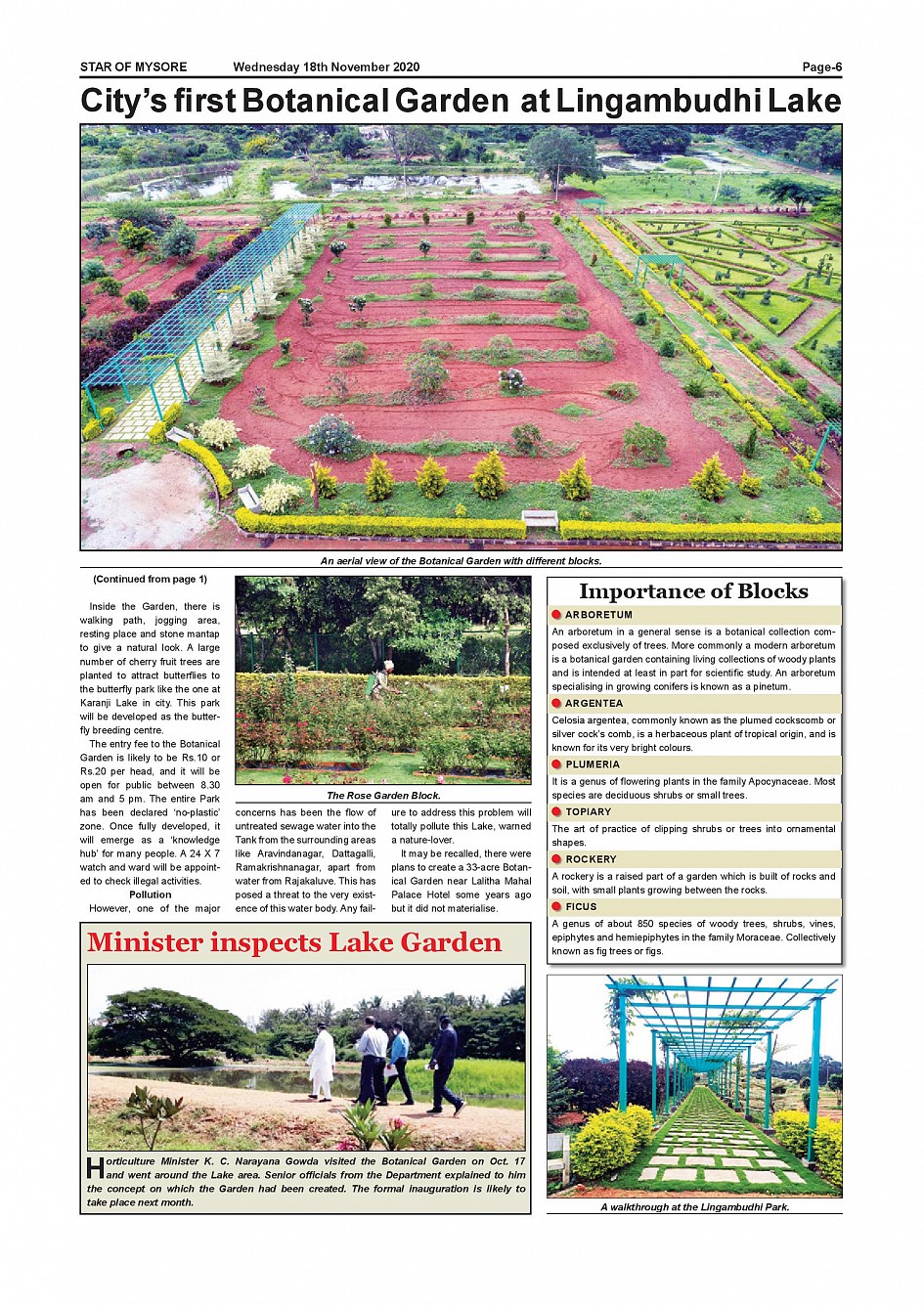 STAR OF MYSORE Wednesday 18th November 2020 Page-6

City's first Botanical Garden at Lingambudhi Lake

An aerial view of the Botanical Garden with different blocks.

(Continued from page 1)

Inside the Garden, there is walking path, jogging area, resting place and stone mantap to give a natural look. A large number of cherry fruit trees are planted to attract butterflies to the butterfly park like the one at Karanji Lake in city. This park will be developed as the butterfly breeding centre.

The entry fee to the Botanical Garden is likely to be Rs.10 or Rs.20 per head, and it will be open for public between 8.30 am and 5 pm. The entire Park has been declared 'no-plastic' zone. Once fully developed, it will emerge as a 'knowledge hub' for many people. A 24 X 7 watch and ward will be appointed to check illegal activities.

Pollution

However, one of the major concerns has been the flow of untreated sewage water into the Tank from the surrounding areas like Aravindanagar, Dattagalli, Ramakrishnanagar, apart from water from Rajakaluve. This has posed a threat to the very existence of this water body. Any failure to address this problem will totally pollute this Lake, warned a nature-lover.

It may be recalled, there were plans to create a 33-acre Botanical Garden near Lalitha Mahal Palace Hotel some years ago but it did not materialise.

The Rose Garden Block.

Importance of Blocks

ARBORETUM

An arboretum in a general sense is a botanical collection composed exclusively of trees. More commonly a modern arboretum is a botanical garden containing living collections of woody plants and is intended at least in part for scientific study. An arboretum specialising in growing conifers is known as a pinetum.

ARGENTEA

Celosia argentea, commonly known as the plumed cockscomb or silver cock's comb, is a herbaceous plant of tropical origin, and is known for its very bright colours.

PLUMERIA

It is a genus of flowering plants in the family Apocynaceae. Most species are deciduous shrubs or small trees.

TOPIARY

The art of practice of clipping shrubs or trees into ornamental shapes.

ROCKERY

A rockery is a raised part of a garden which is built of rocks and soil, with small plants growing between the rocks.

FICUS

A genus of about 850 species of woody trees, shrubs, vines, epiphytes and hemiepiphytes in the family Moraceae. Collectively known as fig trees or figs.

Minister inspects Lake Garden

Horticulture Minister K. C. Narayana Gowda visited the Botanical Garden on Oct. 17 and went around the Lake area. Senior officials from the Department explained to him the concept on which the Garden had been created. The formal inauguration is likely to take place next month.

A walkthrough at the Lingambudhi Park.